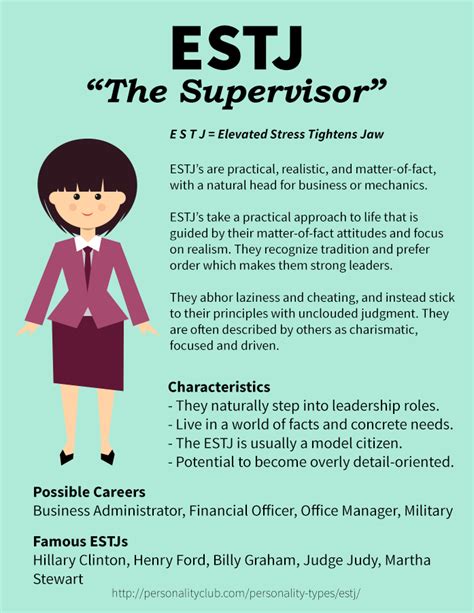 ESTJ
"The Supervisor"

E S T J = Elevated Stress Tightens Jaw

ESTJ's are practical, realistic, and matter-of-fact, with a natural head for business or mechanics.

ESTJ's take a practical approach to life that is guided by their matter-of-fact attitudes and focus on realism. They recognize tradition and prefer order which makes them strong leaders.

They abhor laziness and cheating, and instead stick to their principles with unclouded judgment. They are often described by others as charismatic, focused and driven.

Characteristics
- They naturally step into leadership roles.
- Live in a world of facts and concrete needs.
- The ESTJ is usually a model citizen.
- Potential to become overly detail-oriented.

Possible Careers
Business Administrator, Financial Officer, Office Manager, Military

Famous ESTJs
Hillary Clinton, Henry Ford, Billy Graham, Judge Judy, Martha Stewart

http://personalityclub.com/personality-types/estj/